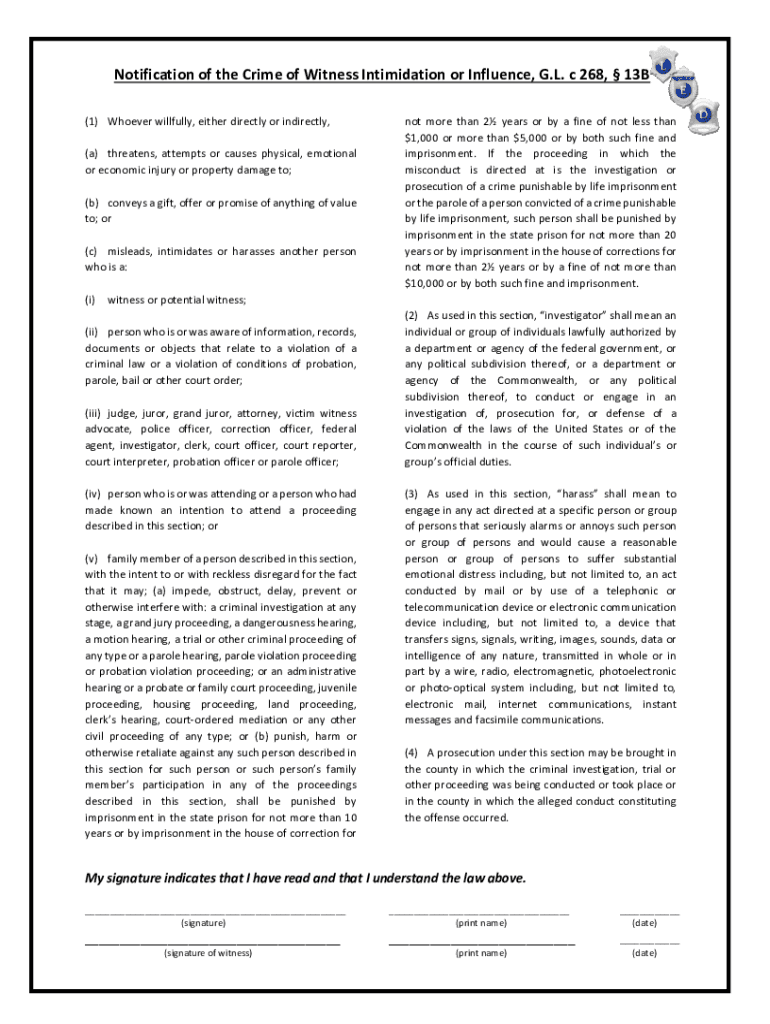 Notification of the Crime of Witness Intimidation or Influence, G.L. c 268, § 13B

(1) Whoever willfully, either directly or indirectly,

(a) threatens, attempts or causes physical, emotional or economic injury or property damage to;

(b) conveys a gift, offer or promise of anything of value to; or

(c) misleads, intimidates or harasses another person who is a:

(i) witness or potential witness;

(ii) person who is or was aware of information, records, documents or objects that relate to a violation of a criminal law or a violation of conditions of probation, parole, bail or other court order;

(iii) judge, juror, grand juror, attorney, victim witness advocate, police officer, correction officer, federal agent, investigator, clerk, court officer, court reporter, court interpreter, probation officer or parole officer;

(iv) person who is or was attending or a person who had made known an intention to attend a proceeding described in this section; or

(v) family member of a person described in this section, with the intent to or with reckless disregard for the fact that it may; (a) impede, obstruct, delay, prevent or otherwise interfere with: a criminal investigation at any stage, a grand jury proceeding, a dangerousness hearing, a motion hearing, a trial or other criminal proceeding of any type or a parole hearing, parole violation proceeding or probation violation proceeding; or an administrative hearing or a probate or family court proceeding, juvenile proceeding, housing proceeding, land proceeding, clerk's hearing, court-ordered mediation or any other civil proceeding of any type; or (b) punish, harm or otherwise retaliate against any such person described in this section for such person or such person's family member's participation in any of the proceedings described in this section, shall be punished by imprisonment in the state prison for not more than 10 years or by imprisonment in the house of correction for not more than 2½ years or by a fine of not less than $1,000 or more than $5,000 or by both such fine and imprisonment. If the proceeding in which the misconduct is directed at is the investigation or prosecution of a crime punishable by life imprisonment or the parole of a person convicted of a crime punishable by life imprisonment, such person shall be punished by imprisonment in the state prison for not more than 20 years or by imprisonment in the house of corrections for not more than 2½ years or by a fine of not more than $10,000 or by both such fine and imprisonment.

(2) As used in this section, "investigator" shall mean an individual or group of individuals lawfully authorized by a department or agency of the federal government, or any political subdivision thereof, or a department or agency of the Commonwealth, or any political subdivision thereof, to conduct or engage in an investigation of, prosecution for, or defense of a violation of the laws of the United States or of the Commonwealth in the course of such individual's or group's official duties.

(3) As used in this section, "harass" shall mean to engage in any act directed at a specific person or group of persons that seriously alarms or annoys such person or group of persons and would cause a reasonable person or group of persons to suffer substantial emotional distress including, but not limited to, an act conducted by mail or by use of a telephonic or telecommunication device or electronic communication device including, but not limited to, a device that transfers signs, signals, writing, images, sounds, data or intelligence of any nature, transmitted in whole or in part by a wire, radio, electromagnetic, photoelectronic or photo-optical system including, but not limited to, electronic mail, internet communications, instant messages and facsimile communications.

(4) A prosecution under this section may be brought in the county in which the criminal investigation, trial or other proceeding was being conducted or took place or in the county in which the alleged conduct constituting the offense occurred.

My signature indicates that I have read and that I understand the law above.

(signature) (print name) (date)

(signature of witness) (print name) (date)